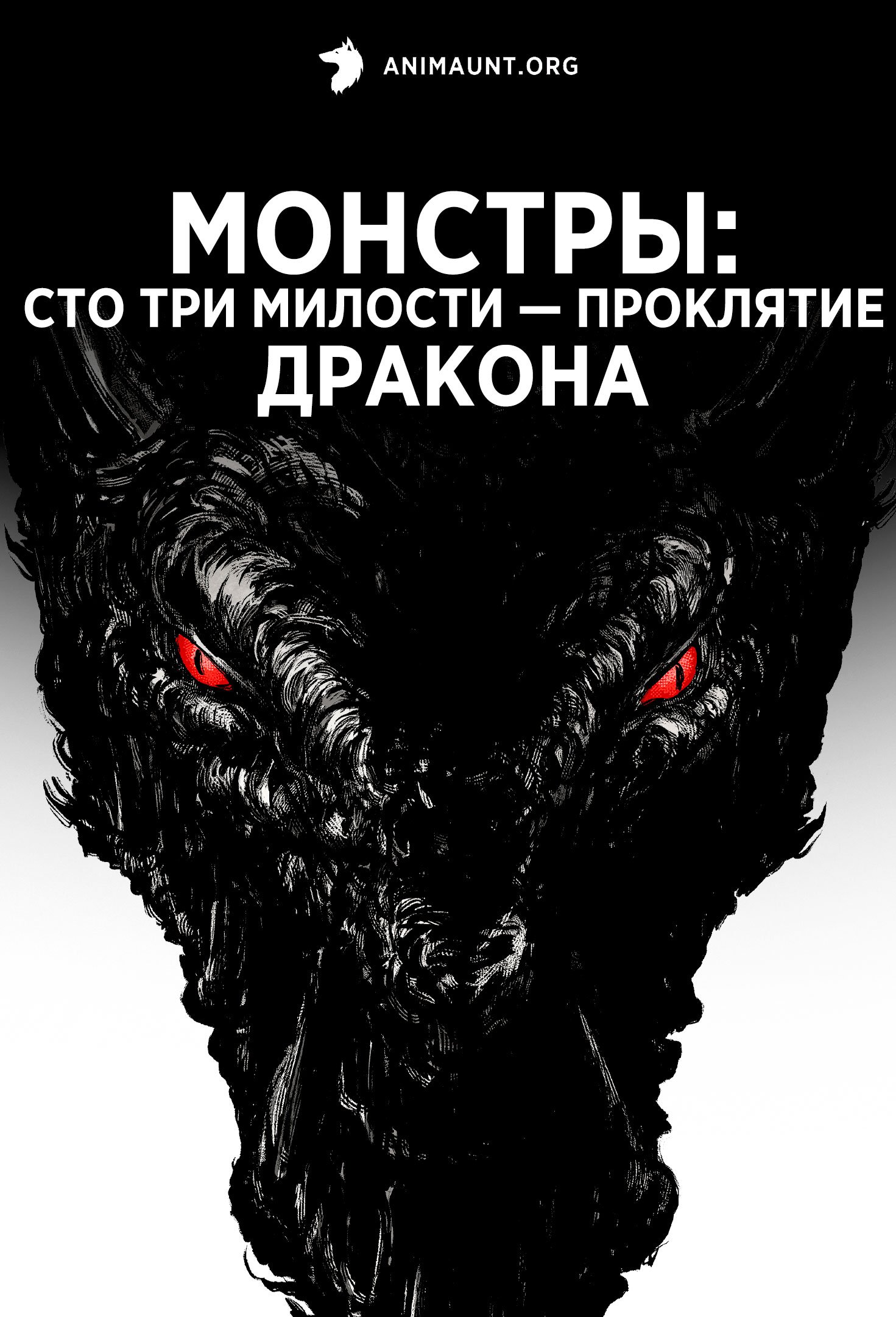 ANIMAUNT.ORG

МОНСТРЫ:
СТО ТРИ МИЛОСТИ — ПРОКЛЯТИЕ
ДРАКОНА